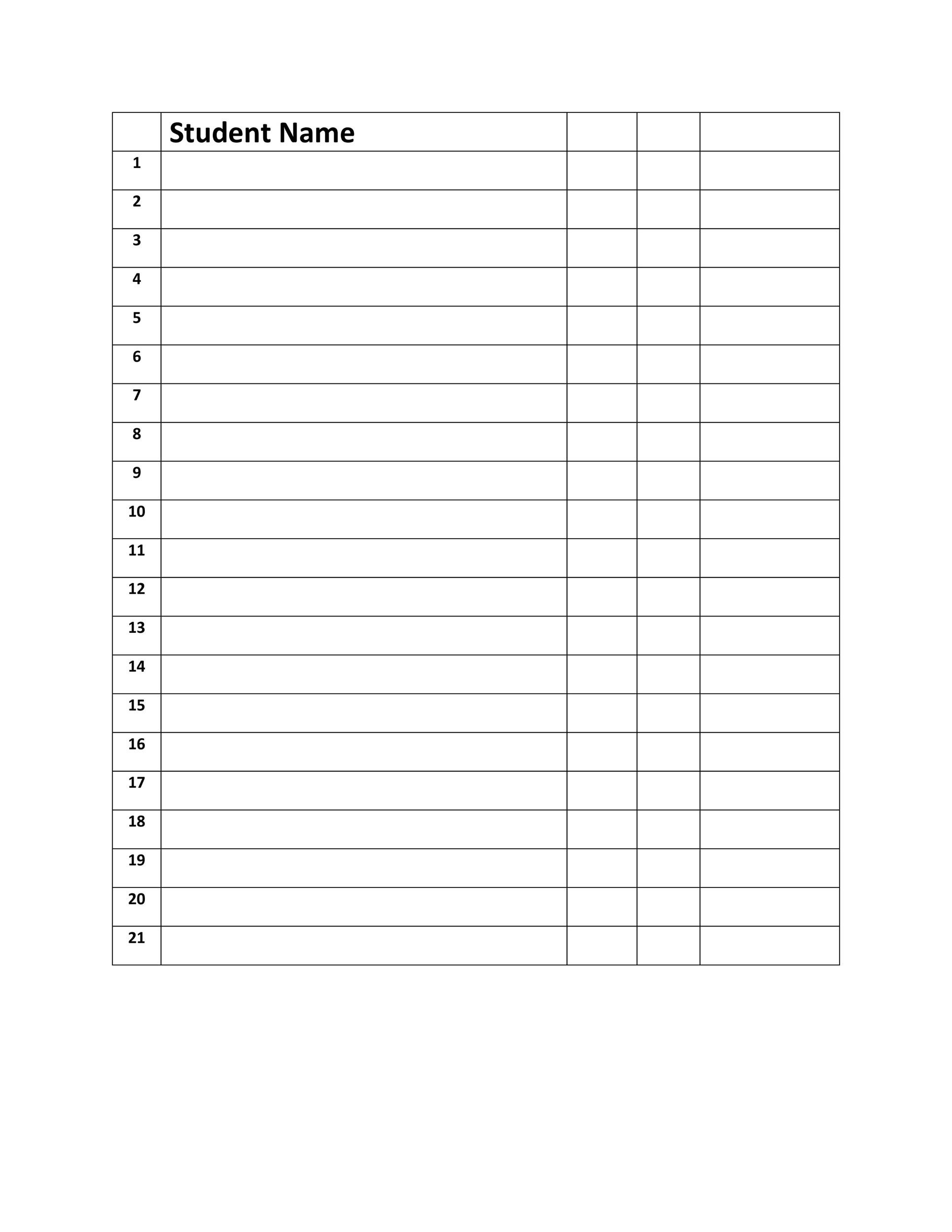 |  | Student Name |  |  |  |
|---|---|---|---|---|
| 1 |  |  |  |  |
| 2 |  |  |  |  |
| 3 |  |  |  |  |
| 4 |  |  |  |  |
| 5 |  |  |  |  |
| 6 |  |  |  |  |
| 7 |  |  |  |  |
| 8 |  |  |  |  |
| 9 |  |  |  |  |
| 10 |  |  |  |  |
| 11 |  |  |  |  |
| 12 |  |  |  |  |
| 13 |  |  |  |  |
| 14 |  |  |  |  |
| 15 |  |  |  |  |
| 16 |  |  |  |  |
| 17 |  |  |  |  |
| 18 |  |  |  |  |
| 19 |  |  |  |  |
| 20 |  |  |  |  |
| 21 |  |  |  |  |